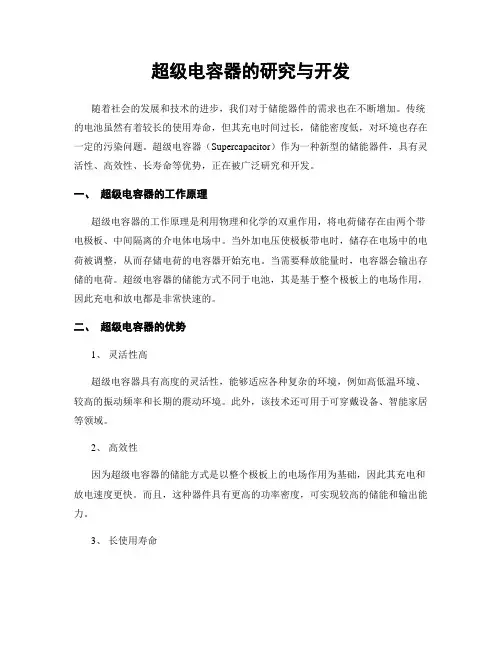 超级电容器的研究与开发

随着社会的发展和技术的进步，我们对于储能器件的需求也在不断增加。传统的电池虽然有着较长的使用寿命，但其充电时间过长，储能密度低，对环境也存在一定的污染问题。超级电容器（Supercapacitor）作为一种新型的储能器件，具有灵活性、高效性、长寿命等优势，正在被广泛研究和开发。

一、 超级电容器的工作原理

超级电容器的工作原理是利用物理和化学的双重作用，将电荷储存在由两个带电极板、中间隔离的介电体电场中。当外加电压使极板带电时，储存在电场中的电荷被调整，从而存储电荷的电容器开始充电。当需要释放能量时，电容器会输出存储的电荷。超级电容器的储能方式不同于电池，其是基于整个极板上的电场作用，因此充电和放电都是非常快速的。

二、 超级电容器的优势

1、 灵活性高

超级电容器具有高度的灵活性，能够适应各种复杂的环境，例如高低温环境、较高的振动频率和长期的震动环境。此外，该技术还可用于可穿戴设备、智能家居等领域。

2、 高效性

因为超级电容器的储能方式是以整个极板上的电场作用为基础，因此其充电和放电速度更快。而且，这种器件具有更高的功率密度，可实现较高的储能和输出能力。

3、 长使用寿命